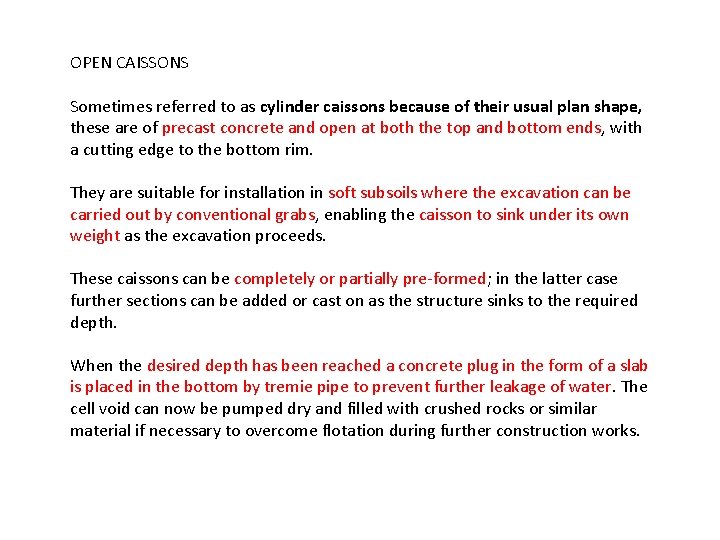 OPEN CAISSONS

Sometimes referred to as cylinder caissons because of their usual plan shape, these are of precast concrete and open at both the top and bottom ends, with a cutting edge to the bottom rim.

They are suitable for installation in soft subsoils where the excavation can be carried out by conventional grabs, enabling the caisson to sink under its own weight as the excavation proceeds.

These caissons can be completely or partially pre-formed; in the latter case further sections can be added or cast on as the structure sinks to the required depth.

When the desired depth has been reached a concrete plug in the form of a slab is placed in the bottom by tremie pipe to prevent further leakage of water. The cell void can now be pumped dry and filled with crushed rocks or similar material if necessary to overcome flotation during further construction works.